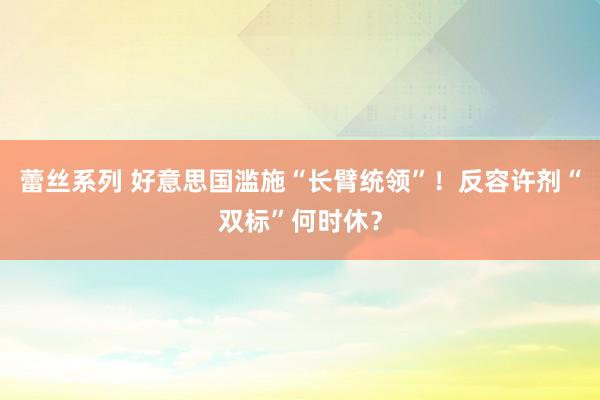 蕾丝系列 好意思国滥施“长臂统领”！反容许剂“双标”何时休？